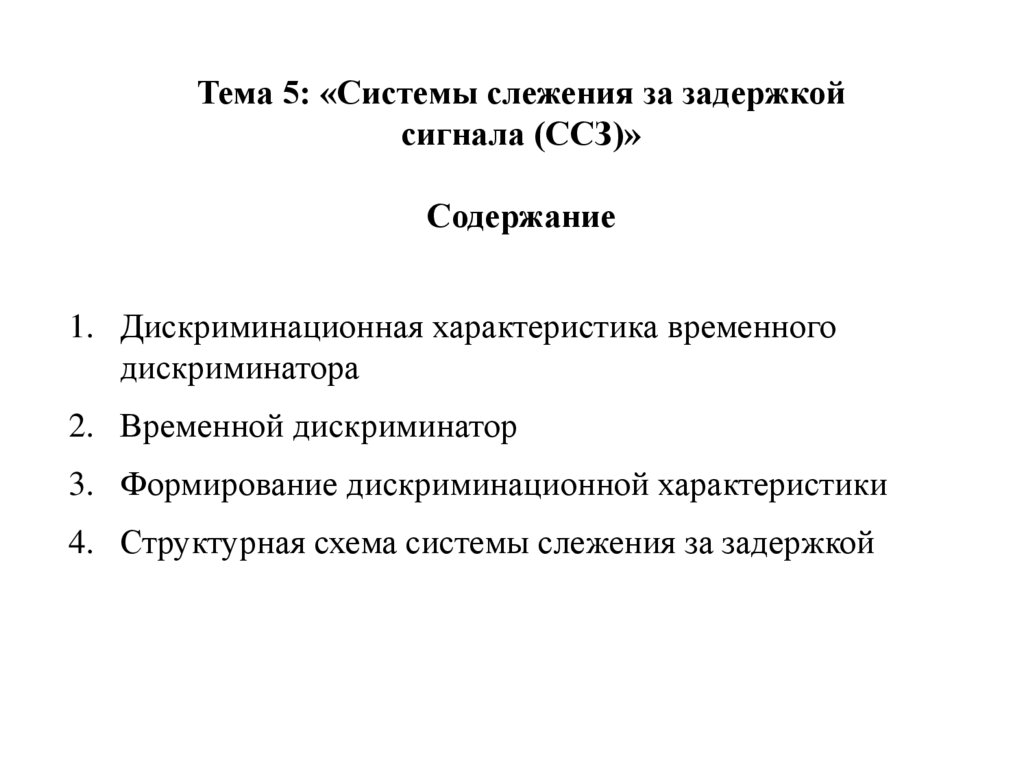 Тема 5: «Системы слежения за задержкой сигнала (ССЗ)»

Содержание

1. Дискриминационная характеристика временного дискриминатора
2. Временной дискриминатор
3. Формирование дискриминационной характеристики
4. Структурная схема системы слежения за задержкой